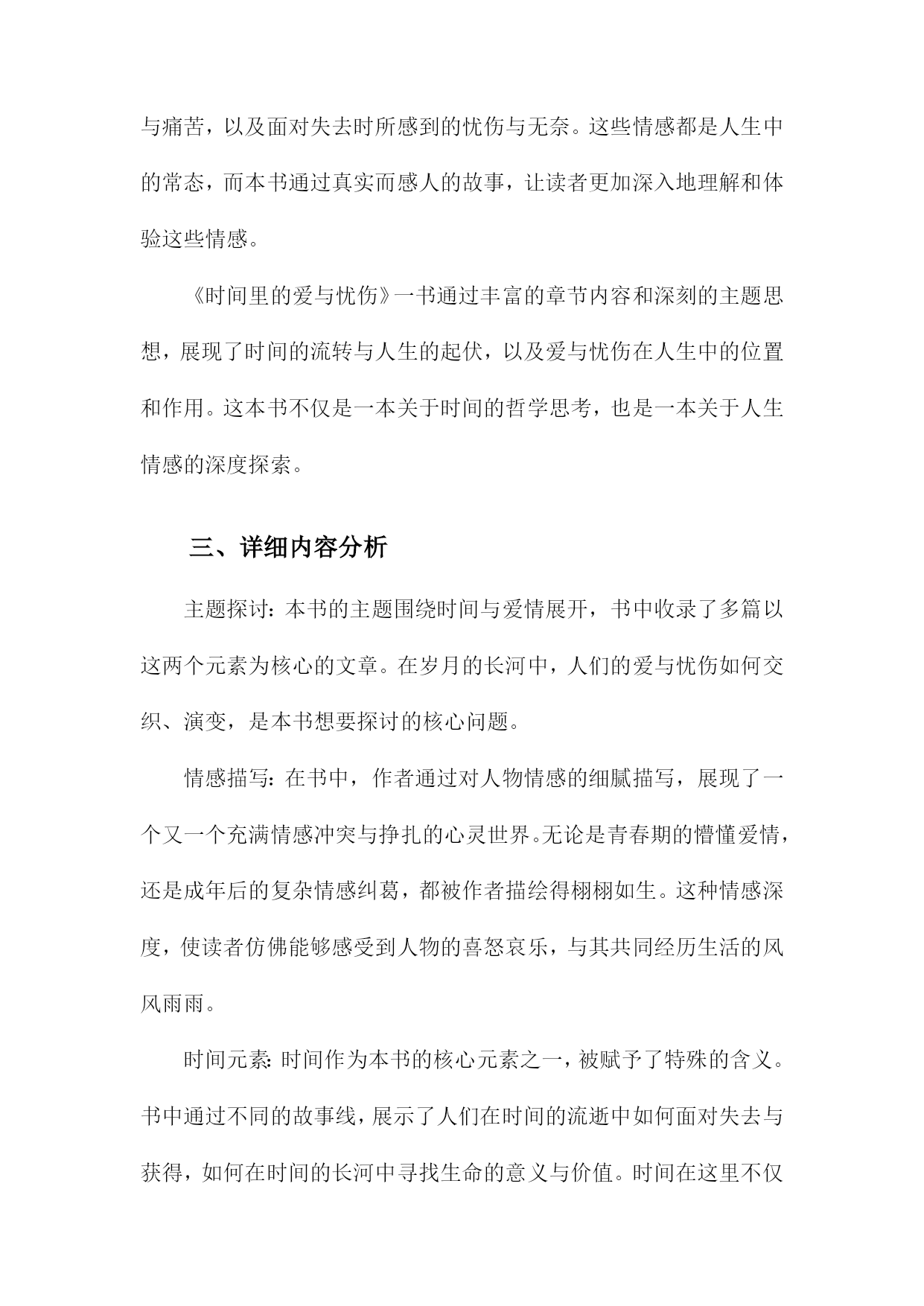 与痛苦，以及面对失去时所感到的忧伤与无奈。这些情感都是人生中的常态，而本书通过真实而感人的故事，让读者更加深入地理解和体验这些情感。

《时间里的爱与忧伤》一书通过丰富的章节内容和深刻的主题思想，展现了时间的流转与人生的起伏，以及爱与忧伤在人生中的位置和作用。这本书不仅是一本关于时间的哲学思考，也是一本关于人生情感的深度探索。

三、详细内容分析

主题探讨：本书的主题围绕时间与爱情展开，书中收录了多篇以这两个元素为核心的文章。在岁月的长河中，人们的爱与忧伤如何交织、演变，是本书想要探讨的核心问题。

情感描写：在书中，作者通过对人物情感的细腻描写，展现了一个又一个充满情感冲突与挣扎的心灵世界。无论是青春期的懵懂爱情，还是成年后的复杂情感纠葛，都被作者描绘得栩栩如生。这种情感深度，使读者仿佛能够感受到人物的喜怒哀乐，与其共同经历生活的风风雨雨。

时间元素：时间作为本书的核心元素之一，被赋予了特殊的含义。书中通过不同的故事线，展示了人们在时间的流逝中如何面对失去与获得，如何在时间的长河中寻找生命的意义与价值。时间在这里不仅